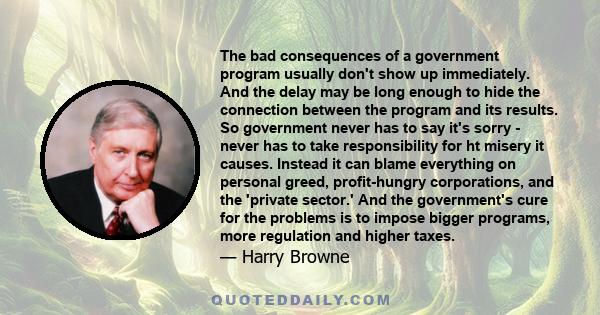 The bad consequences of a government program usually don't show up immediately. And the delay may be long enough to hide the connection between the program and its results. So government never has to say it's sorry - never has to take responsibility for ht misery it causes. Instead it can blame everything on personal greed, profit-hungry corporations, and the 'private sector.' And the government's cure for the problems is to impose bigger programs, more regulation and higher taxes.
— Harry Browne

QUOTEDDAILY.COM